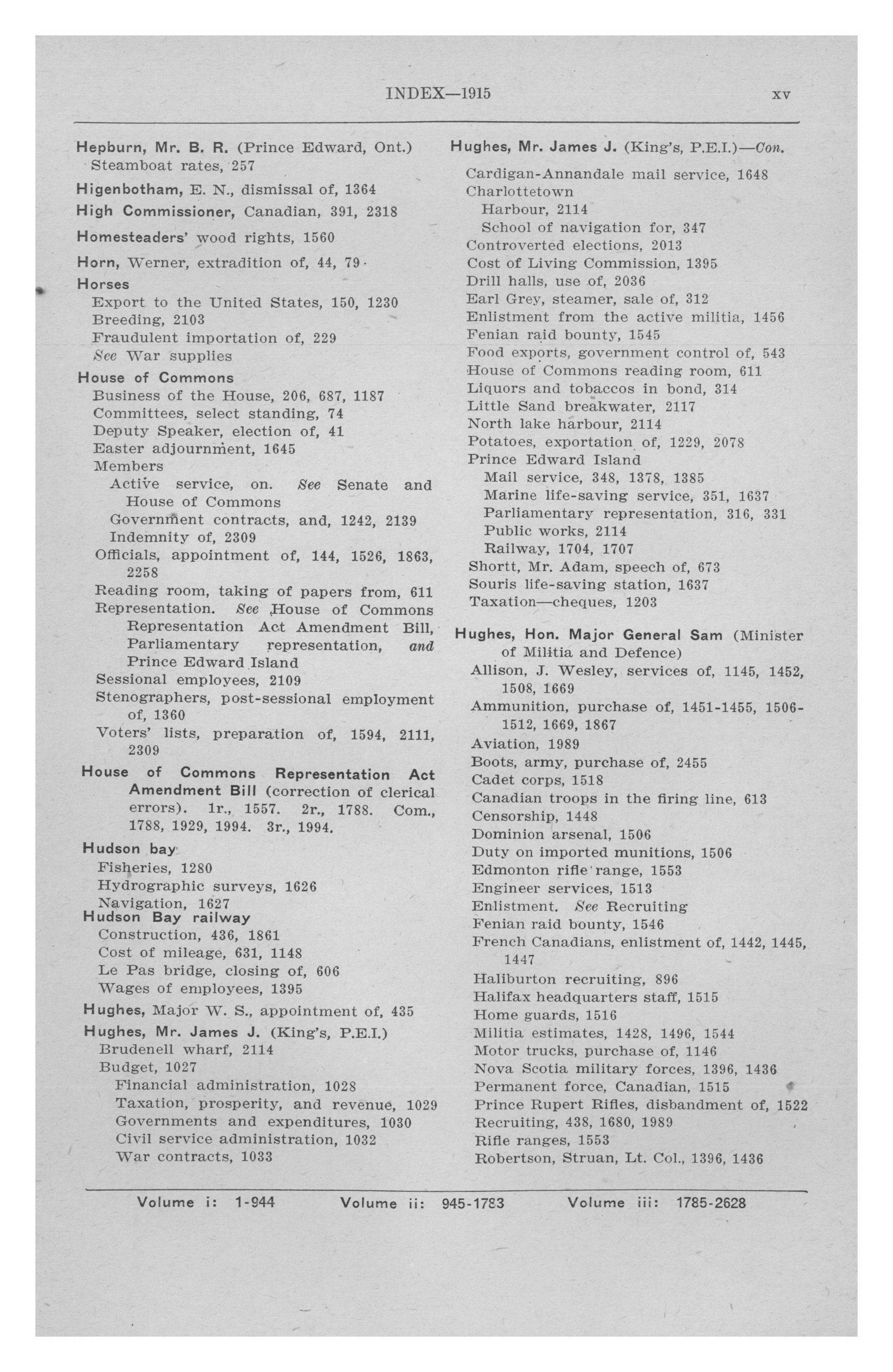 INDEX—1915 xv

Hepburn, Mr. B. R. (Prince Edward, Ont.)
Steamboat rates, 257

Higenbotham, E. N., dismissal of, 1364

High Commissioner, Canadian, 391, 2318

Homesteaders' wood rights, 1560

Horn, Werner, extradition of, 44, 79

Horses
Export to the United States, 150, 1230
Breeding, 2103
Fraudulent importation of, 229
See War supplies

House of Commons
Business of the House, 206, 687, 1187
Committees, select standing, 74
Deputy Speaker, election of, 41
Easter adjournment, 1645
Members
Active service, on. See Senate and House of Commons
Government contracts, and, 1242, 2139
Indemnity of, 2309
Officials, appointment of, 144, 1526, 1863, 2258
Reading room, taking of papers from, 611
Representation. See House of Commons Representation Act Amendment Bill, Parliamentary representation, and Prince Edward Island
Sessional employees, 2109
Stenographers, post-sessional employment of, 1360
Voters' lists, preparation of, 1594, 2111, 2309

House of Commons Representation Act Amendment Bill (correction of clerical errors). 1r., 1557. 2r., 1788. Com., 1788, 1929, 1994. 3r., 1994.

Hudson bay
Fisheries, 1280
Hydrographic surveys, 1626
Navigation, 1627

Hudson Bay railway
Construction, 436, 1861
Cost of mileage, 631, 1148
Le Pas bridge, closing of, 606
Wages of employees, 1395

Hughes, Major W. S., appointment of, 435

Hughes, Mr. James J. (King's, P.E.I.)
Brudenell wharf, 2114
Budget, 1027
Financial administration, 1028
Taxation, prosperity, and revenue, 1029
Governments and expenditures, 1030
Civil service administration, 1032
War contracts, 1033

Hughes, Mr. James J. (King's, P.E.I.)—Con.
Cardigan-Annandale mail service, 1648
Charlottetown
Harbour, 2114
School of navigation for, 347
Controverted elections, 2013
Cost of Living Commission, 1395
Drill halls, use of, 2036
Earl Grey, steamer, sale of, 312
Enlistment from the active militia, 1456
Fenian raid bounty, 1545
Food exports, government control of, 543
House of Commons reading room, 611
Liquors and tobaccos in bond, 314
Little Sand breakwater, 2117
North lake harbour, 2114
Potatoes, exportation of, 1229, 2078
Prince Edward Island
Mail service, 348, 1378, 1385
Marine life-saving service, 351, 1637
Parliamentary representation, 316, 331
Public works, 2114
Railway, 1704, 1707
Shortt, Mr. Adam, speech of, 673
Souris life-saving station, 1637
Taxation—cheques, 1203

Hughes, Hon. Major General Sam (Minister of Militia and Defence)
Allison, J. Wesley, services of, 1145, 1452, 1508, 1669
Ammunition, purchase of, 1451-1455, 1506-1512, 1669, 1867
Aviation, 1989
Boots, army, purchase of, 2455
Cadet corps, 1518
Canadian troops in the firing line, 613
Censorship, 1448
Dominion arsenal, 1506
Duty on imported munitions, 1506
Edmonton rifle range, 1553
Engineer services, 1513
Enlistment. See Recruiting
Fenian raid bounty, 1546
French Canadians, enlistment of, 1442, 1445, 1447
Haliburton recruiting, 896
Halifax headquarters staff, 1515
Home guards, 1516
Militia estimates, 1428, 1496, 1544
Motor trucks, purchase of, 1146
Nova Scotia military forces, 1396, 1436
Permanent force, Canadian, 1515
Prince Rupert Rifles, disbandment of, 1522
Recruiting, 438, 1680, 1989
Rifle ranges, 1553
Robertson, Struan, Lt. Col., 1396, 1436

Volume i: 1-944 Volume ii: 945-1783 Volume iii: 1785-2628